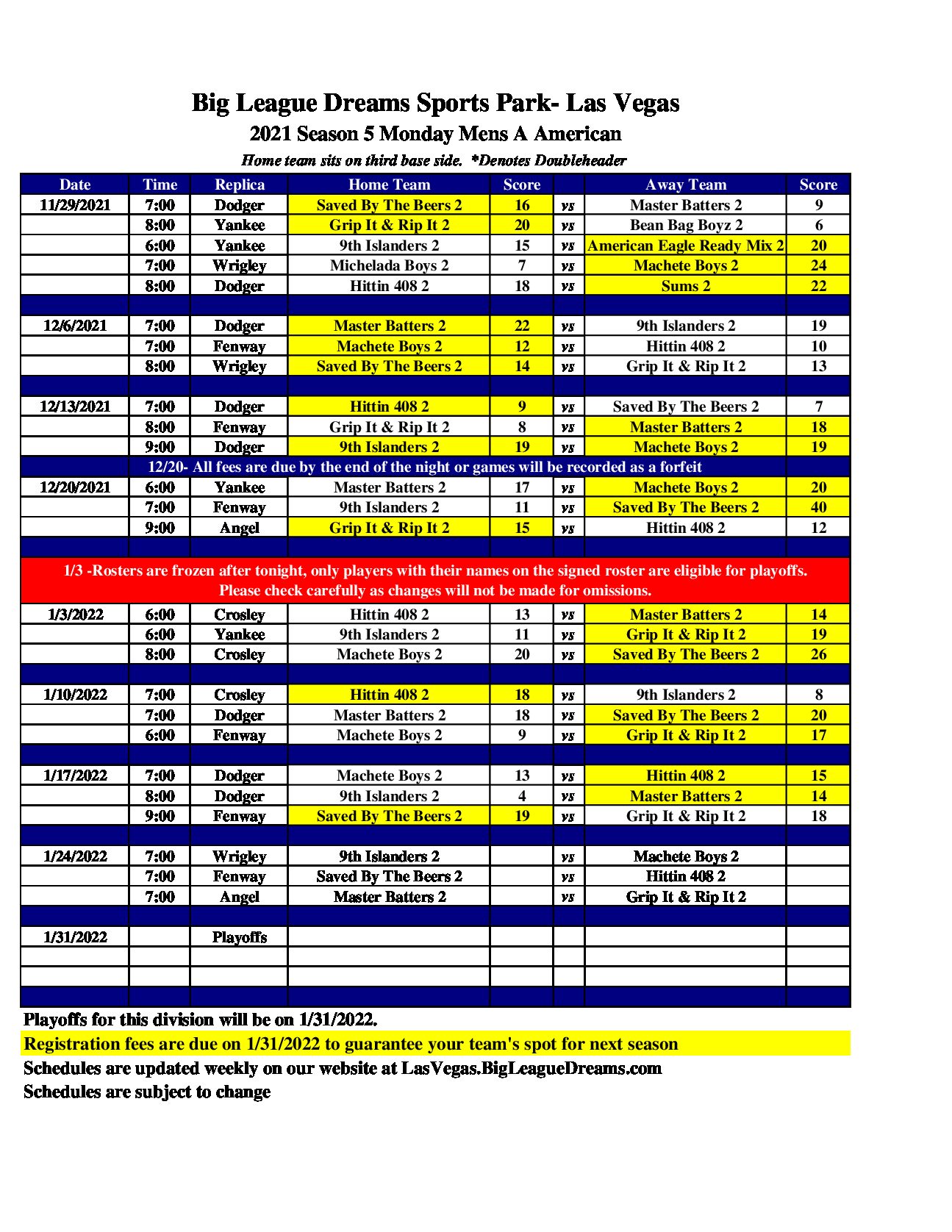 Big League Dreams Sports Park- Las Vegas

2021 Season 5 Monday Mens A American

Home team sits on third base side. *Denotes Doubleheader

| Date | Time | Replica | Home Team | Score | | Away Team | Score |
|---|---|---|---|---|---|---|---|
| 11/29/2021 | 7:00 | Dodger | Saved By The Beers 2 | 16 | vs | Master Batters 2 | 9 |
| | 8:00 | Yankee | Grip It & Rip It 2 | 20 | vs | Bean Bag Boyz 2 | 6 |
| | 6:00 | Yankee | 9th Islanders 2 | 15 | vs | American Eagle Ready Mix 2 | 20 |
| | 7:00 | Wrigley | Michelada Boys 2 | 7 | vs | Machete Boys 2 | 24 |
| | 8:00 | Dodger | Hittin 408 2 | 18 | vs | Sums 2 | 22 |
| | | | | | | | |
| 12/6/2021 | 7:00 | Dodger | Master Batters 2 | 22 | vs | 9th Islanders 2 | 19 |
| | 7:00 | Fenway | Machete Boys 2 | 12 | vs | Hittin 408 2 | 10 |
| | 8:00 | Wrigley | Saved By The Beers 2 | 14 | vs | Grip It & Rip It 2 | 13 |
| | | | | | | | |
| 12/13/2021 | 7:00 | Dodger | Hittin 408 2 | 9 | vs | Saved By The Beers 2 | 7 |
| | 8:00 | Fenway | Grip It & Rip It 2 | 8 | vs | Master Batters 2 | 18 |
| | 9:00 | Dodger | 9th Islanders 2 | 19 | vs | Machete Boys 2 | 19 |
| 12/20- All fees are due by the end of the night or games will be recorded as a forfeit | | | | | | | |
| 12/20/2021 | 6:00 | Yankee | Master Batters 2 | 17 | vs | Machete Boys 2 | 20 |
| | 7:00 | Fenway | 9th Islanders 2 | 11 | vs | Saved By The Beers 2 | 40 |
| | 9:00 | Angel | Grip It & Rip It 2 | 15 | vs | Hittin 408 2 | 12 |
| | | | | | | | |
| 1/3 -Rosters are frozen after tonight, only players with their names on the signed roster are eligible for playoffs. Please check carefully as changes will not be made for omissions. | | | | | | | |
| 1/3/2022 | 6:00 | Crosley | Hittin 408 2 | 13 | vs | Master Batters 2 | 14 |
| | 6:00 | Yankee | 9th Islanders 2 | 11 | vs | Grip It & Rip It 2 | 19 |
| | 8:00 | Crosley | Machete Boys 2 | 20 | vs | Saved By The Beers 2 | 26 |
| | | | | | | | |
| 1/10/2022 | 7:00 | Crosley | Hittin 408 2 | 18 | vs | 9th Islanders 2 | 8 |
| | 7:00 | Dodger | Master Batters 2 | 18 | vs | Saved By The Beers 2 | 20 |
| | 6:00 | Fenway | Machete Boys 2 | 9 | vs | Grip It & Rip It 2 | 17 |
| | | | | | | | |
| 1/17/2022 | 7:00 | Dodger | Machete Boys 2 | 13 | vs | Hittin 408 2 | 15 |
| | 8:00 | Dodger | 9th Islanders 2 | 4 | vs | Master Batters 2 | 14 |
| | 9:00 | Fenway | Saved By The Beers 2 | 19 | vs | Grip It & Rip It 2 | 18 |
| | | | | | | | |
| 1/24/2022 | 7:00 | Wrigley | 9th Islanders 2 | | vs | Machete Boys 2 | |
| | 7:00 | Fenway | Saved By The Beers 2 | | vs | Hittin 408 2 | |
| | 7:00 | Angel | Master Batters 2 | | vs | Grip It & Rip It 2 | |
| | | | | | | | |
| 1/31/2022 | | Playoffs | | | | | |

Playoffs for this division will be on 1/31/2022.
Registration fees are due on 1/31/2022 to guarantee your team's spot for next season
Schedules are updated weekly on our website at LasVegas.BigLeagueDreams.com
Schedules are subject to change